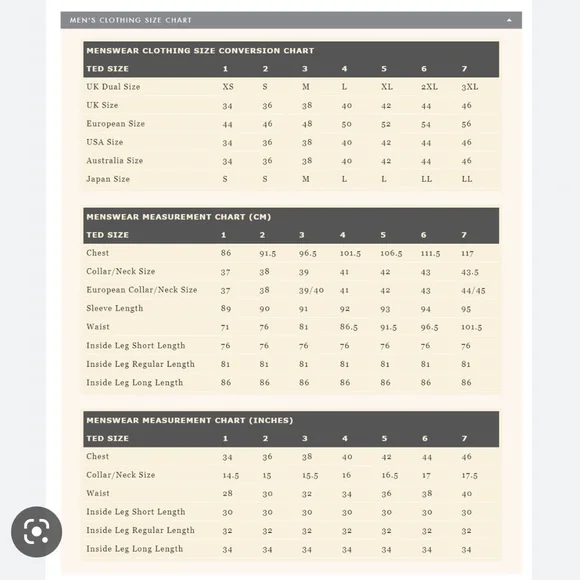 MEN'S CLOTHING SIZE CHART

MENSWEAR CLOTHING SIZE CONVERSION CHART

| TED SIZE | 1 | 2 | 3 | 4 | 5 | 6 | 7 |
|---|---|---|---|---|---|---|---|
| UK Dual Size | XS | S | M | L | XL | 2XL | 3XL |
| UK Size | 34 | 36 | 38 | 40 | 42 | 44 | 46 |
| European Size | 44 | 46 | 48 | 50 | 52 | 54 | 56 |
| USA Size | 34 | 36 | 38 | 40 | 42 | 44 | 46 |
| Australia Size | 34 | 36 | 38 | 40 | 42 | 44 | 46 |
| Japan Size | S | S | M | L | L | LL | LL |

MENSWEAR MEASUREMENT CHART (CM)

| TED SIZE | 1 | 2 | 3 | 4 | 5 | 6 | 7 |
|---|---|---|---|---|---|---|---|
| Chest | 86 | 91.5 | 96.5 | 101.5 | 106.5 | 111.5 | 117 |
| Collar/Neck Size | 37 | 38 | 39 | 41 | 42 | 43 | 43.5 |
| European Collar/Neck Size | 37 | 38 | 39/40 | 41 | 42 | 43 | 44/45 |
| Sleeve Length | 89 | 90 | 91 | 92 | 93 | 94 | 95 |
| Waist | 71 | 76 | 81 | 86.5 | 91.5 | 96.5 | 101.5 |
| Inside Leg Short Length | 76 | 76 | 76 | 76 | 76 | 76 | 76 |
| Inside Leg Regular Length | 81 | 81 | 81 | 81 | 81 | 81 | 81 |
| Inside Leg Long Length | 86 | 86 | 86 | 86 | 86 | 86 | 86 |

MENSWEAR MEASUREMENT CHART (INCHES)

| TED SIZE | 1 | 2 | 3 | 4 | 5 | 6 | 7 |
|---|---|---|---|---|---|---|---|
| Chest | 34 | 36 | 38 | 40 | 42 | 44 | 46 |
| Collar/Neck Size | 14.5 | 15 | 15.5 | 16 | 16.5 | 17 | 17.5 |
| Waist | 28 | 30 | 32 | 34 | 36 | 38 | 40 |
| Inside Leg Short Length | 30 | 30 | 30 | 30 | 30 | 30 | 30 |
| Inside Leg Regular Length | 32 | 32 | 32 | 32 | 32 | 32 | 32 |
| Inside Leg Long Length | 34 | 34 | 34 | 34 | 34 | 34 | 34 |